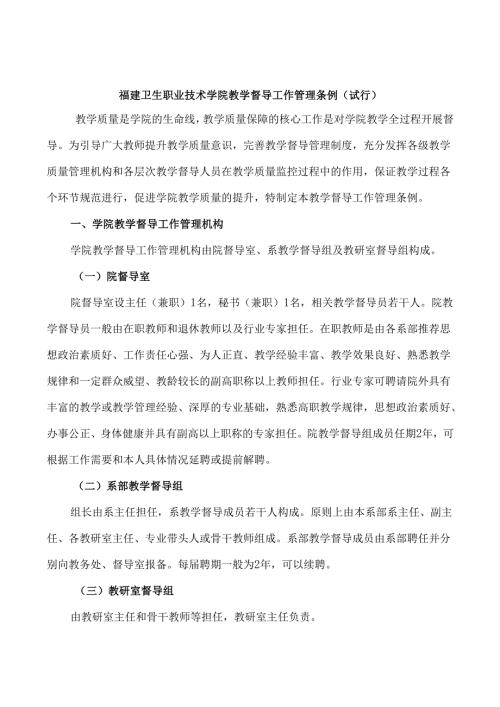 福建卫生职业技术学院教学督导工作管理条例（试行）

教学质量是学院的生命线，教学质量保障的核心工作是对学院教学全过程开展督导。为引导广大教师提升教学质量意识，完善教学督导管理制度，充分发挥各级教学质量管理机构和各层次教学督导人员在教学质量监控过程中的作用，保证教学过程各个环节规范进行，促进学院教学质量的提升，特制定本教学督导工作管理条例。

一、学院教学督导工作管理机构

学院教学督导工作管理机构由院督导室、系教学督导组及教研室督导组构成。

（一）院督导室

院督导室设主任（兼职）1名，秘书（兼职）1名，相关教学督导员若干人。院教学督导员一般由在职教师和退休教师以及行业专家担任。在职教师是由各系部推荐思想政治素质好、工作责任心强、为人正直、教学经验丰富、教学效果良好、熟悉教学规律和一定群众威望、教龄较长的副高职称以上教师担任。行业专家可聘请院外具有丰富的教学或教学管理经验、深厚的专业基础，熟悉高职教学规律，思想政治素质好、办事公正、身体健康并具有副高以上职称的专家担任。院教学督导组成员任期2年，可根据工作需要和本人具体情况延聘或提前解聘。

（二）系部教学督导组

组长由系主任担任，系教学督导成员若干人构成。原则上由本系部系主任、副主任、各教研室主任、专业带头人或骨干教师组成。系部教学督导成员由系部聘任并分别向教务处、督导室报备。每届聘期一般为2年，可以续聘。

（三）教研室督导组

由教研室主任和骨干教师等担任，教研室主任负责。